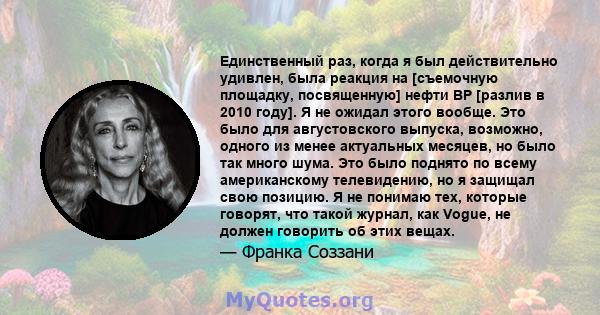 Единственный раз, когда я был действительно удивлен, была реакция на [съемочную площадку, посвященную] нефти BP [разлив в 2010 году]. Я не ожидал этого вообще. Это было для августовского выпуска, возможно, одного из менее актуальных месяцев, но было так много шума. Это было поднято по всему американскому телевидению, но я защищал свою позицию. Я не понимаю тех, которые говорят, что такой журнал, как Vogue, не должен говорить об этих вещах.

— Франка Соззани

MyQuotes.org